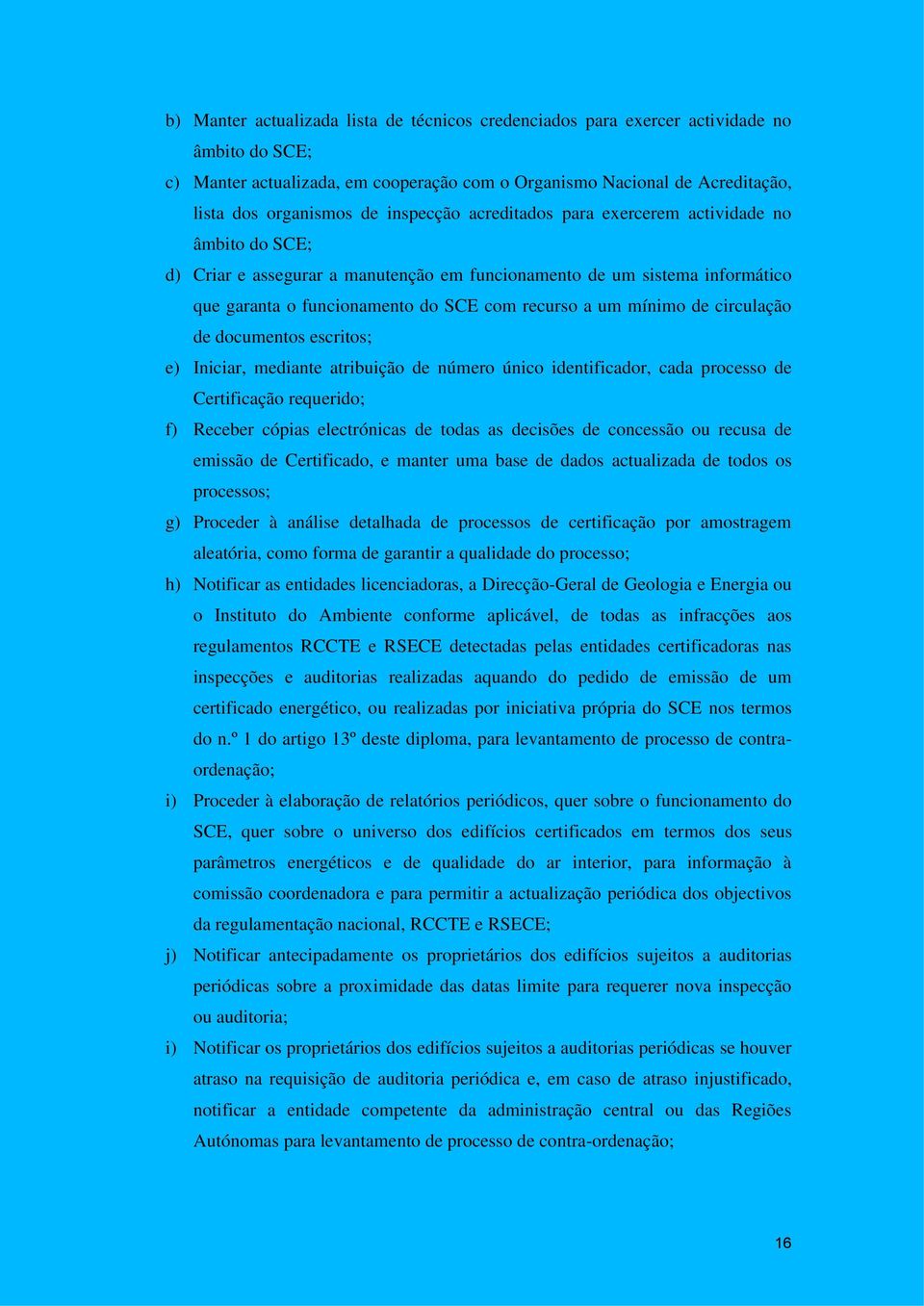 b) Manter actualizada lista de técnicos credenciados para exercer actividade no âmbito do SCE;

c) Manter actualizada, em cooperação com o Organismo Nacional de Acreditação, lista dos organismos de inspecção acreditados para exercerem actividade no âmbito do SCE;

d) Criar e assegurar a manutenção em funcionamento de um sistema informático que garanta o funcionamento do SCE com recurso a um mínimo de circulação de documentos escritos;

e) Iniciar, mediante atribuição de número único identificador, cada processo de Certificação requerido;

f) Receber cópias electrónicas de todas as decisões de concessão ou recusa de emissão de Certificado, e manter uma base de dados actualizada de todos os processos;

g) Proceder à análise detalhada de processos de certificação por amostragem aleatória, como forma de garantir a qualidade do processo;

h) Notificar as entidades licenciadoras, a Direcção-Geral de Geologia e Energia ou o Instituto do Ambiente conforme aplicável, de todas as infracções aos regulamentos RCCTE e RSECE detectadas pelas entidades certificadoras nas inspecções e auditorias realizadas aquando do pedido de emissão de um certificado energético, ou realizadas por iniciativa própria do SCE nos termos do n.º 1 do artigo 13º deste diploma, para levantamento de processo de contra-ordenação;

i) Proceder à elaboração de relatórios periódicos, quer sobre o funcionamento do SCE, quer sobre o universo dos edifícios certificados em termos dos seus parâmetros energéticos e de qualidade do ar interior, para informação à comissão coordenadora e para permitir a actualização periódica dos objectivos da regulamentação nacional, RCCTE e RSECE;

j) Notificar antecipadamente os proprietários dos edifícios sujeitos a auditorias periódicas sobre a proximidade das datas limite para requerer nova inspecção ou auditoria;

i) Notificar os proprietários dos edifícios sujeitos a auditorias periódicas se houver atraso na requisição de auditoria periódica e, em caso de atraso injustificado, notificar a entidade competente da administração central ou das Regiões Autónomas para levantamento de processo de contra-ordenação;

16